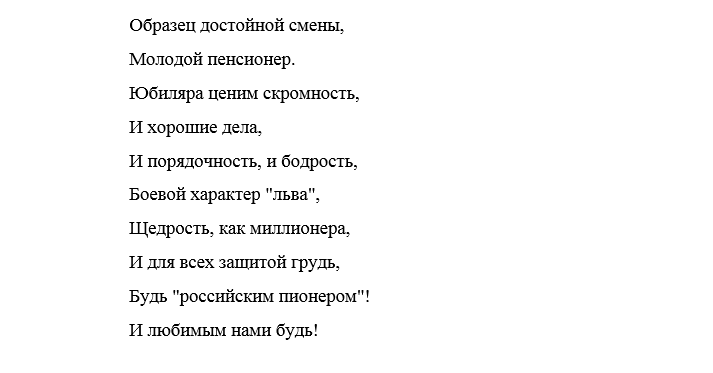 Образец достойной смены,
Молодой пенсионер.
Юбиляра ценим скромность,
И хорошие дела,
И порядочность, и бодрость,
Боевой характер "льва",
Щедрость, как миллионера,
И для всех защитой грудь,
Будь "российским пионером"!
И любимым нами будь!